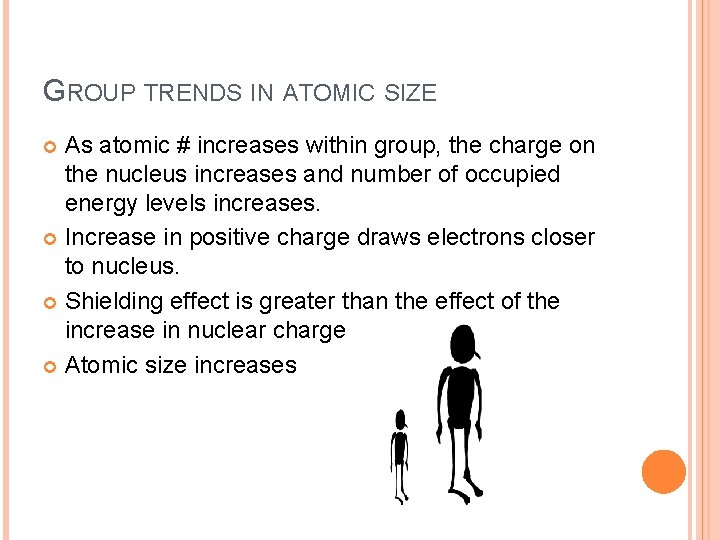 GROUP TRENDS IN ATOMIC SIZE

• As atomic # increases within group, the charge on the nucleus increases and number of occupied energy levels increases.
• Increase in positive charge draws electrons closer to nucleus.
• Shielding effect is greater than the effect of the increase in nuclear charge
• Atomic size increases